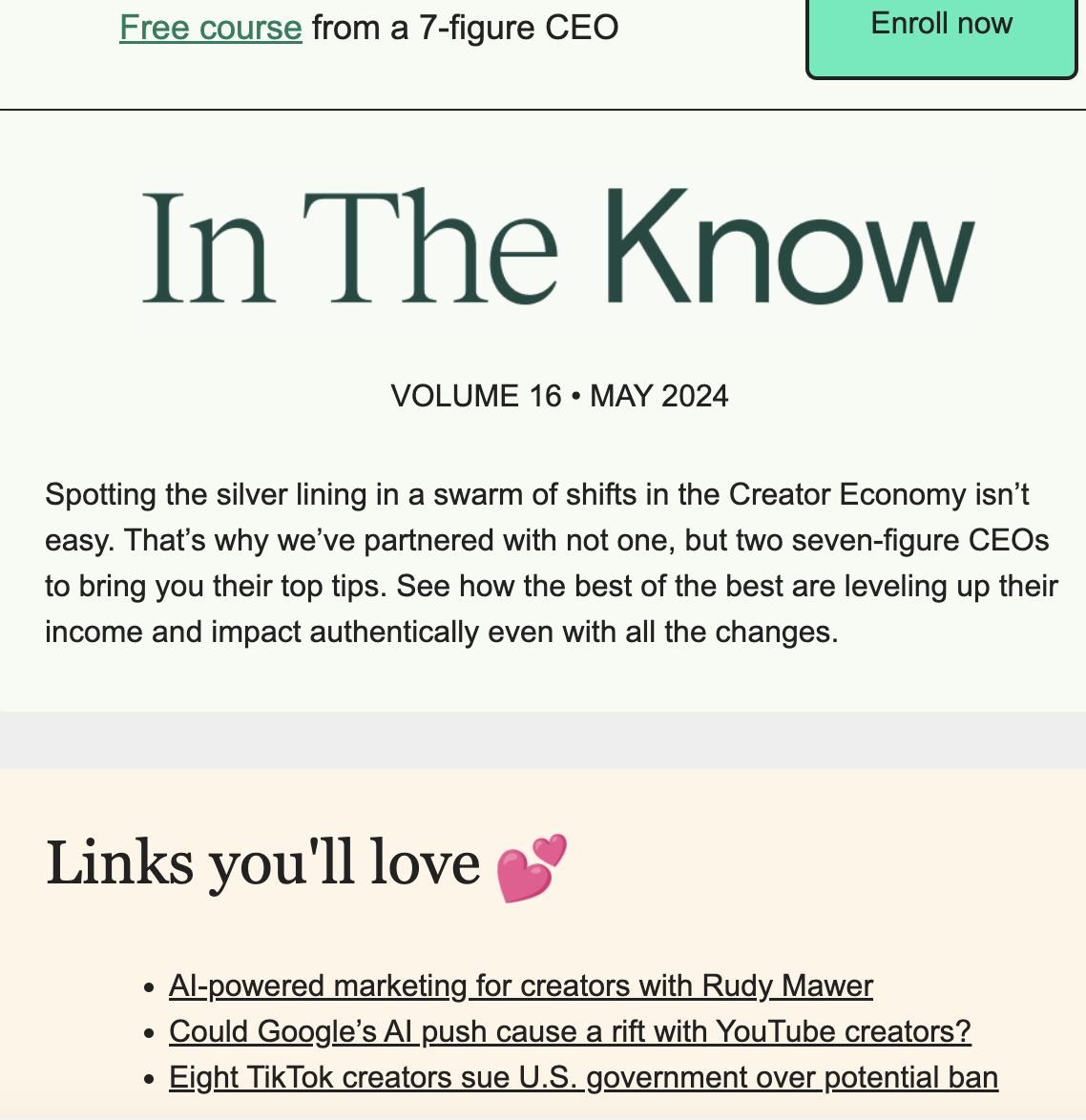 Free course from a 7-figure CEO

Enroll now

In The Know

VOLUME 16 • MAY 2024

Spotting the silver lining in a swarm of shifts in the Creator Economy isn’t easy. That’s why we’ve partnered with not one, but two seven-figure CEOs to bring you their top tips. See how the best of the best are leveling up their income and impact authentically even with all the changes.

Links you'll love 💕

- AI-powered marketing for creators with Rudy Mawer
- Could Google’s AI push cause a rift with YouTube creators?
- Eight TikTok creators sue U.S. government over potential ban